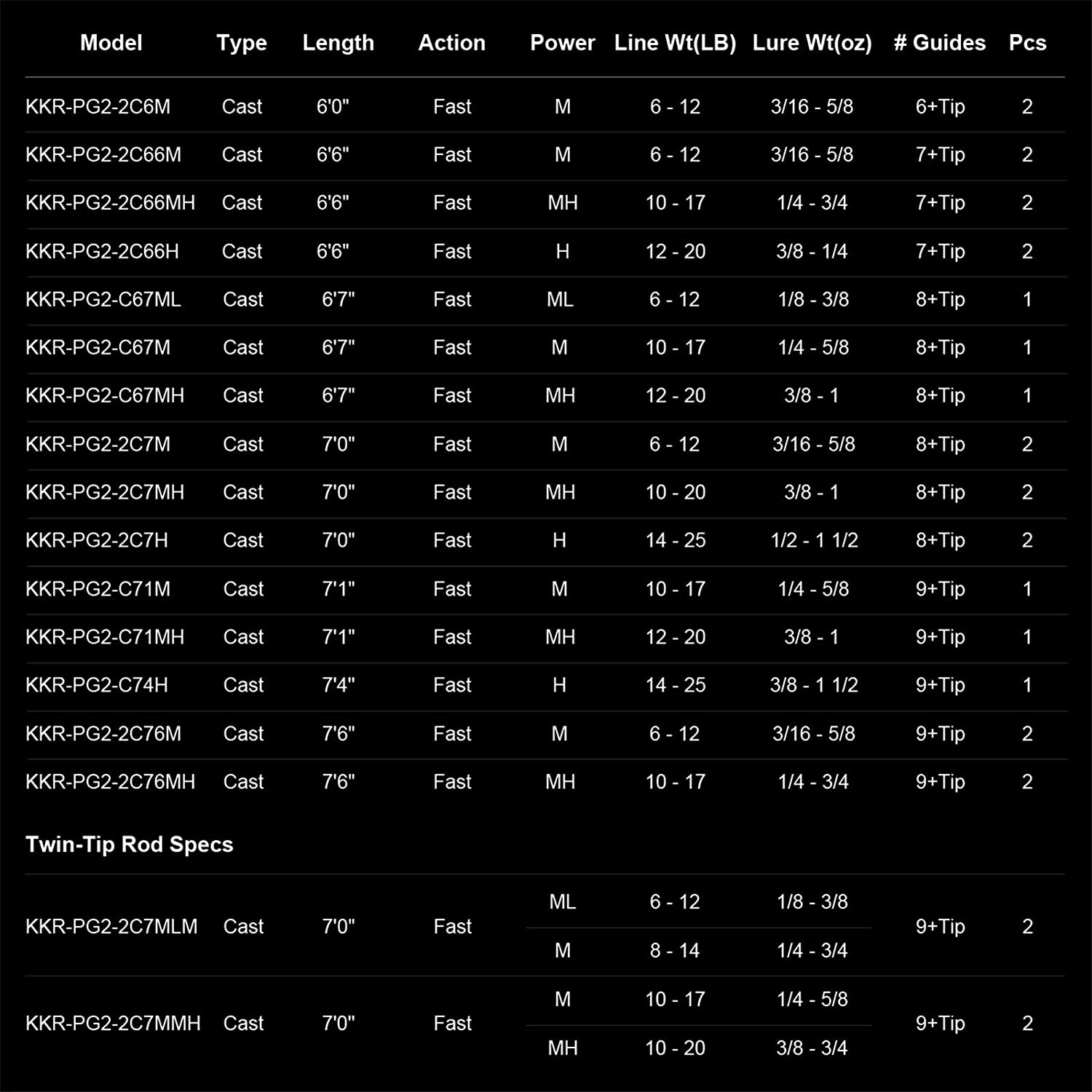 | Model | Type | Length | Action | Power | Line Wt(LB) | Lure Wt(oz) | # Guides | Pcs |
|---|---|---|---|---|---|---|---|---|
| KKR-PG2-2C6M | Cast | 6'0" | Fast | M | 6 - 12 | 3/16 - 5/8 | 6+Tip | 2 |
| KKR-PG2-2C66M | Cast | 6'6" | Fast | M | 6 - 12 | 3/16 - 5/8 | 7+Tip | 2 |
| KKR-PG2-2C66MH | Cast | 6'6" | Fast | MH | 10 - 17 | 1/4 - 3/4 | 7+Tip | 2 |
| KKR-PG2-2C66H | Cast | 6'6" | Fast | H | 12 - 20 | 3/8 - 1/4 | 7+Tip | 2 |
| KKR-PG2-C67ML | Cast | 6'7" | Fast | ML | 6 - 12 | 1/8 - 3/8 | 8+Tip | 1 |
| KKR-PG2-C67M | Cast | 6'7" | Fast | M | 10 - 17 | 1/4 - 5/8 | 8+Tip | 1 |
| KKR-PG2-C67MH | Cast | 6'7" | Fast | MH | 12 - 20 | 3/8 - 1 | 8+Tip | 1 |
| KKR-PG2-2C7M | Cast | 7'0" | Fast | M | 6 - 12 | 3/16 - 5/8 | 8+Tip | 2 |
| KKR-PG2-2C7MH | Cast | 7'0" | Fast | MH | 10 - 20 | 3/8 - 1 | 8+Tip | 2 |
| KKR-PG2-2C7H | Cast | 7'0" | Fast | H | 14 - 25 | 1/2 - 1 1/2 | 8+Tip | 2 |
| KKR-PG2-C71M | Cast | 7'1" | Fast | M | 10 - 17 | 1/4 - 5/8 | 9+Tip | 1 |
| KKR-PG2-C71MH | Cast | 7'1" | Fast | MH | 12 - 20 | 3/8 - 1 | 9+Tip | 1 |
| KKR-PG2-C74H | Cast | 7'4" | Fast | H | 14 - 25 | 3/8 - 1 1/2 | 9+Tip | 1 |
| KKR-PG2-2C76M | Cast | 7'6" | Fast | M | 6 - 12 | 3/16 - 5/8 | 9+Tip | 2 |
| KKR-PG2-2C76MH | Cast | 7'6" | Fast | MH | 10 - 17 | 1/4 - 3/4 | 9+Tip | 2 |

Twin-Tip Rod Specs

| | | | | | | | | |
|---|---|---|---|---|---|---|---|---|
| KKR-PG2-2C7MLM | Cast | 7'0" | Fast | ML | 6 - 12 | 1/8 - 3/8 | 9+Tip | 2 |
| | | | | M | 8 - 14 | 1/4 - 3/4 | | |
| KKR-PG2-2C7MMH | Cast | 7'0" | Fast | M | 10 - 17 | 1/4 - 5/8 | 9+Tip | 2 |
| | | | | MH | 10 - 20 | 3/8 - 3/4 | | |